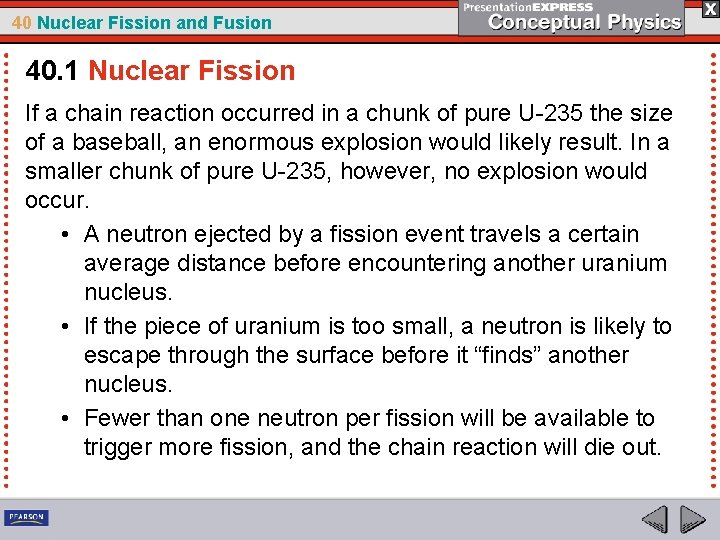 40 Nuclear Fission and Fusion

PresentationEXPRESS
Conceptual Physics

X

40.1 Nuclear Fission

If a chain reaction occurred in a chunk of pure U-235 the size of a baseball, an enormous explosion would likely result. In a smaller chunk of pure U-235, however, no explosion would occur.

• A neutron ejected by a fission event travels a certain average distance before encountering another uranium nucleus.
• If the piece of uranium is too small, a neutron is likely to escape through the surface before it “finds” another nucleus.
• Fewer than one neutron per fission will be available to trigger more fission, and the chain reaction will die out.

PEARSON